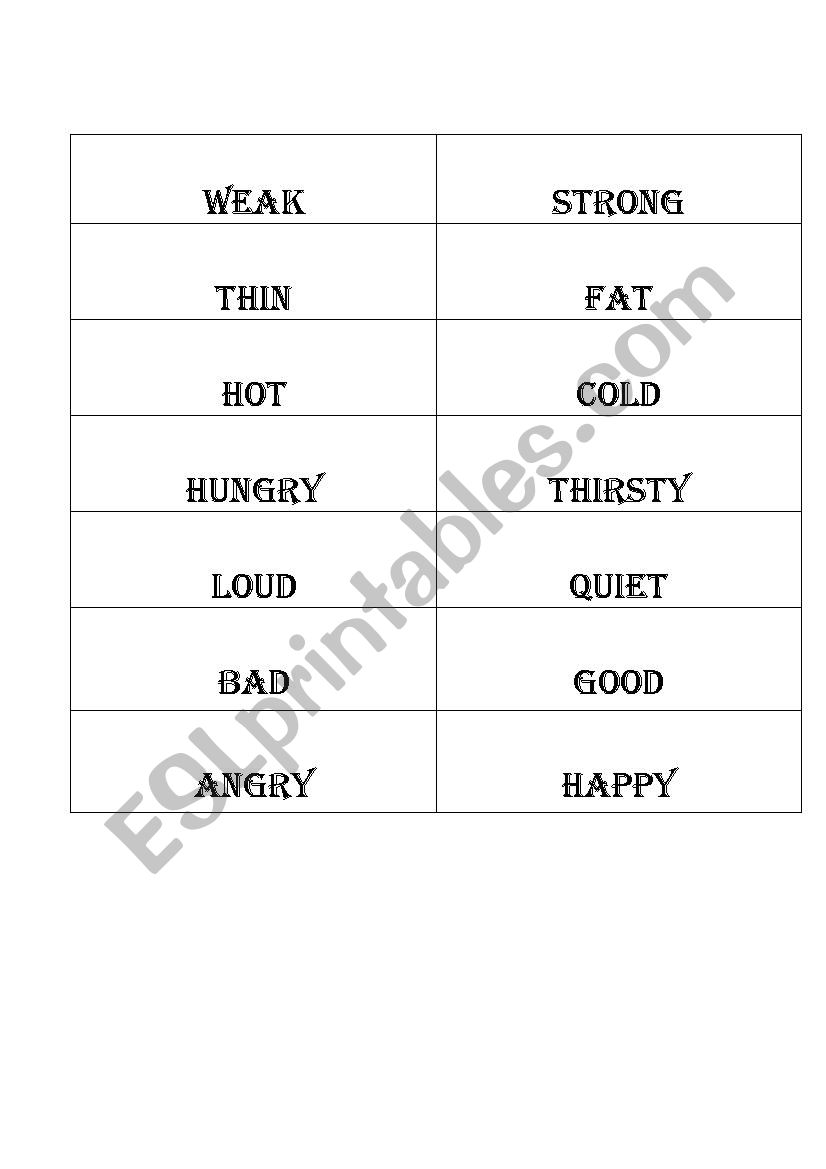 | WEAK | STRONG |
|---|---|
| THIN | FAT |
| HOT | COLD |
| HUNGRY | THIRSTY |
| LOUD | QUIET |
| BAD | GOOD |
| ANGRY | HAPPY |

ESLprintables.com